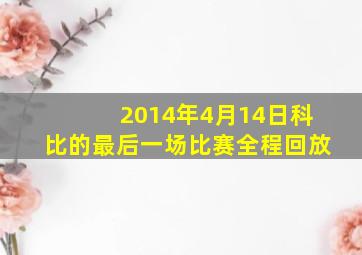 2014年4月14日科比的最后一场比赛全程回放